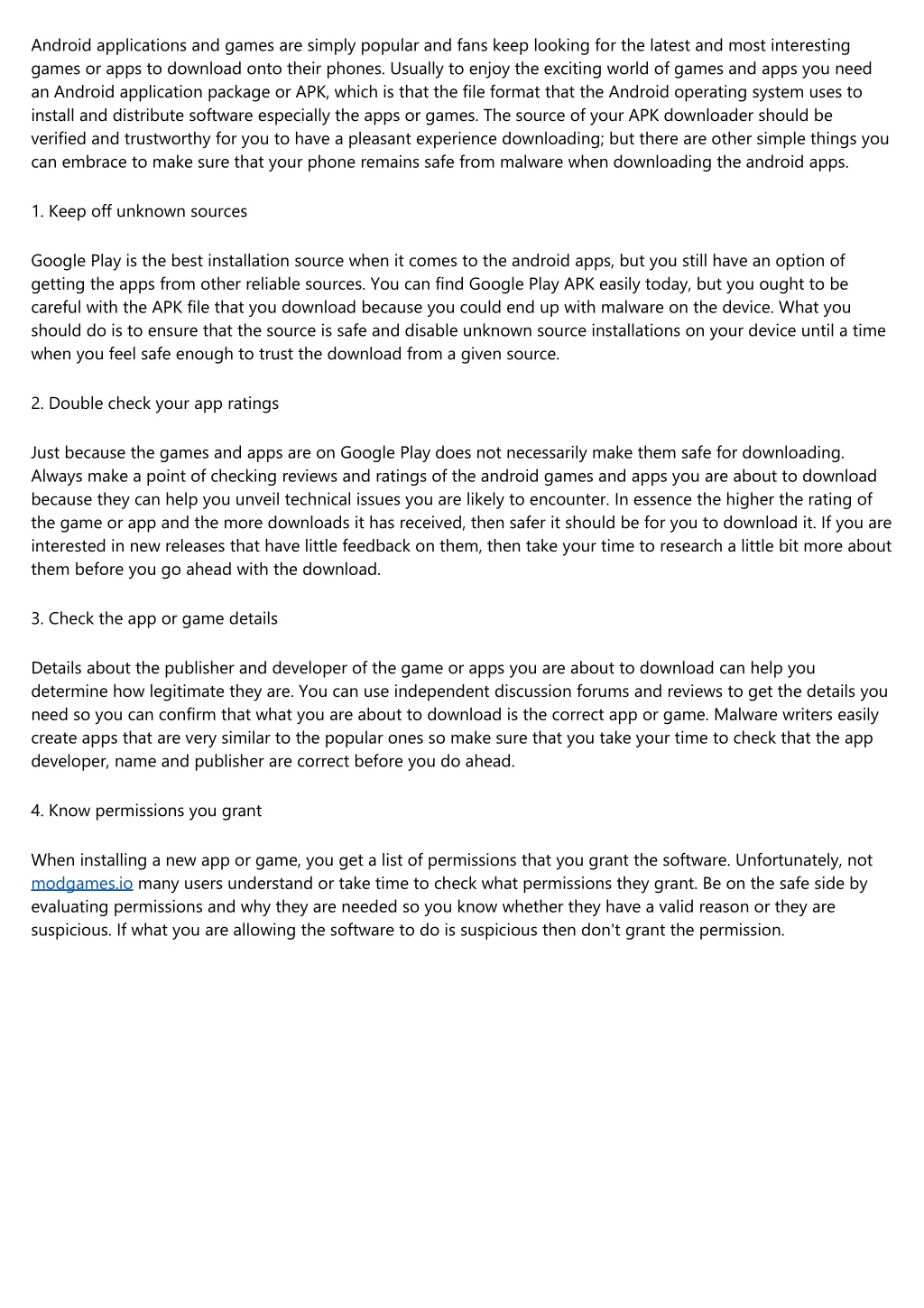 Android applications and games are simply popular and fans keep looking for the latest and most interesting games or apps to download onto their phones. Usually to enjoy the exciting world of games and apps you need an Android application package or APK, which is that the file format that the Android operating system uses to install and distribute software especially the apps or games. The source of your APK downloader should be verified and trustworthy for you to have a pleasant experience downloading; but there are other simple things you can embrace to make sure that your phone remains safe from malware when downloading the android apps.

1. Keep off unknown sources

Google Play is the best installation source when it comes to the android apps, but you still have an option of getting the apps from other reliable sources. You can find Google Play APK easily today, but you ought to be careful with the APK file that you download because you could end up with malware on the device. What you should do is to ensure that the source is safe and disable unknown source installations on your device until a time when you feel safe enough to trust the download from a given source.

2. Double check your app ratings

Just because the games and apps are on Google Play does not necessarily make them safe for downloading. Always make a point of checking reviews and ratings of the android games and apps you are about to download because they can help you unveil technical issues you are likely to encounter. In essence the higher the rating of the game or app and the more downloads it has received, then safer it should be for you to download it. If you are interested in new releases that have little feedback on them, then take your time to research a little bit more about them before you go ahead with the download.

3. Check the app or game details

Details about the publisher and developer of the game or apps you are about to download can help you determine how legitimate they are. You can use independent discussion forums and reviews to get the details you need so you can confirm that what you are about to download is the correct app or game. Malware writers easily create apps that are very similar to the popular ones so make sure that you take your time to check that the app developer, name and publisher are correct before you do ahead.

4. Know permissions you grant

When installing a new app or game, you get a list of permissions that you grant the software. Unfortunately, not modgames.io many users understand or take time to check what permissions they grant. Be on the safe side by evaluating permissions and why they are needed so you know whether they have a valid reason or they are suspicious. If what you are allowing the software to do is suspicious then don't grant the permission.